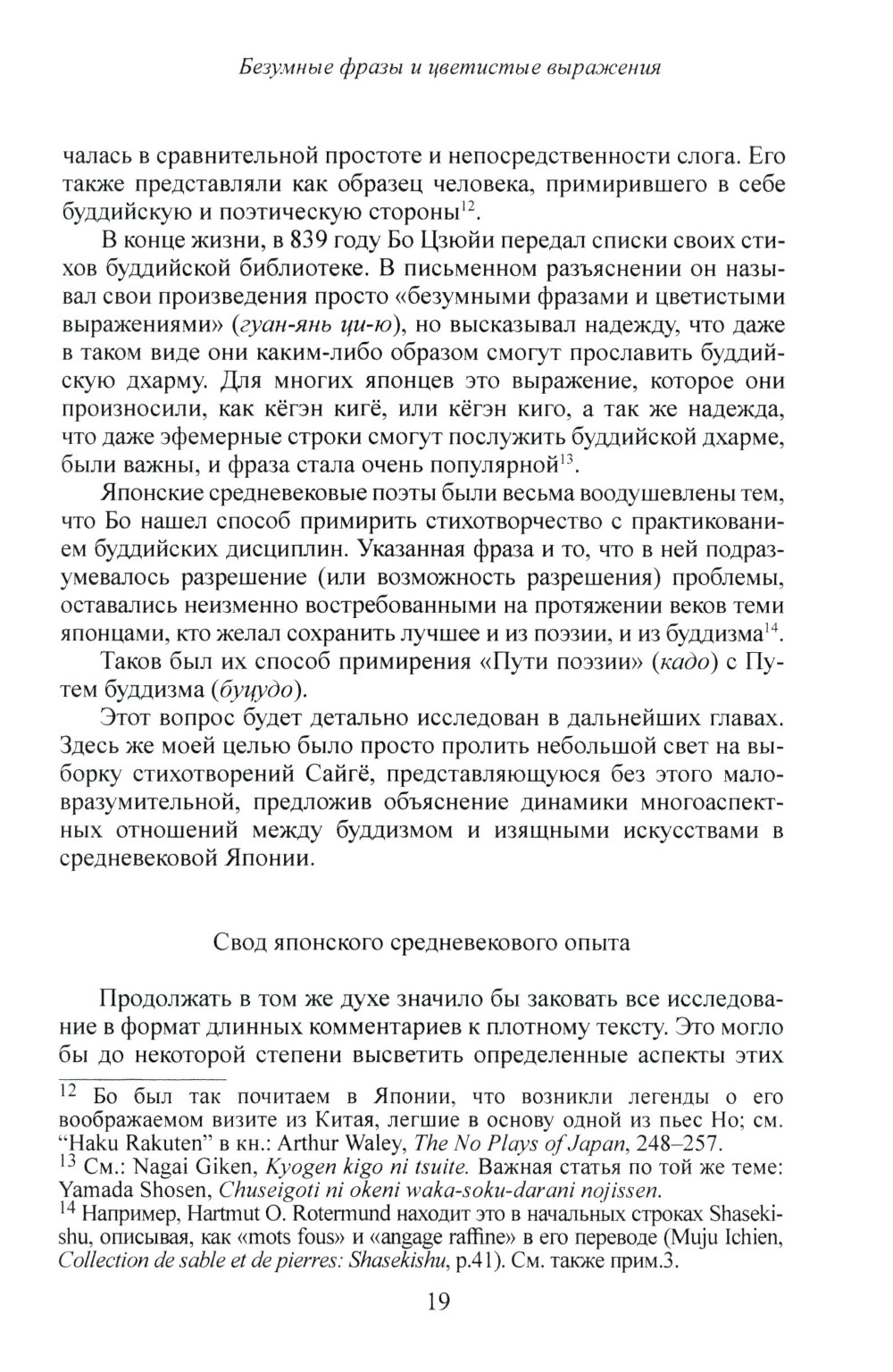 Безумные фразы и цветистые выражения

чалась в сравнительной простоте и непосредственности слога. Его также представляли как образец человека, примирившего в себе буддийскую и поэтическую стороны$^{12}$.

В конце жизни, в 839 году Бо Цзюйи передал списки своих стихов буддийской библиотеке. В письменном разъяснении он называл свои произведения просто «безумными фразами и цветистыми выражениями» (гуан-янь ци-ю), но высказывал надежду, что даже в таком виде они каким-либо образом смогут прославить буддийскую дхарму. Для многих японцев это выражение, которое они произносили, как кёгэн кигё, или кёгэн киго, а так же надежда, что даже эфемерные строки смогут послужить буддийской дхарме, были важны, и фраза стала очень популярной$^{13}$.

Японские средневековые поэты были весьма воодушевлены тем, что Бо нашел способ примирить стихотворчество с практикованием буддийских дисциплин. Указанная фраза и то, что в ней подразумевалось разрешение (или возможность разрешения) проблемы, оставались неизменно востребованными на протяжении веков теми японцами, кто желал сохранить лучшее и из поэзии, и из буддизма$^{14}$.

Таков был их способ примирения «Пути поэзии» (кадо) с Путем буддизма (буцудо).

Этот вопрос будет детально исследован в дальнейших главах. Здесь же моей целью было просто пролить небольшой свет на выборку стихотворений Сайгё, представляющуюся без этого маловразумительной, предложив объяснение динамики многоаспектных отношений между буддизмом и изящными искусствами в средневековой Японии.

Свод японского средневекового опыта

Продолжать в том же духе значило бы заковать все исследование в формат длинных комментариев к плотному тексту. Это могло бы до некоторой степени высветить определенные аспекты этих

$^{12}$ Бо был так почитаем в Японии, что возникли легенды о его воображаемом визите из Китая, легшие в основу одной из пьес Но; см. “Haku Rakuten” в кн.: Arthur Waley, The No Plays of Japan, 248–257.
$^{13}$ См.: Nagai Giken, Kyogen kigo ni tsuite. Важная статья по той же теме: Yamada Shosen, Chuseigoti ni okeni waka-soku-darani nojissen.
$^{14}$ Например, Hartmut O. Rotermund находит это в начальных строках Shasekishu, описывая, как «mots fous» и «angage raffine» в его переводе (Muju Ichien, Collection de sable et de pierres: Shasekishu, p.41). См. также прим.3.

19